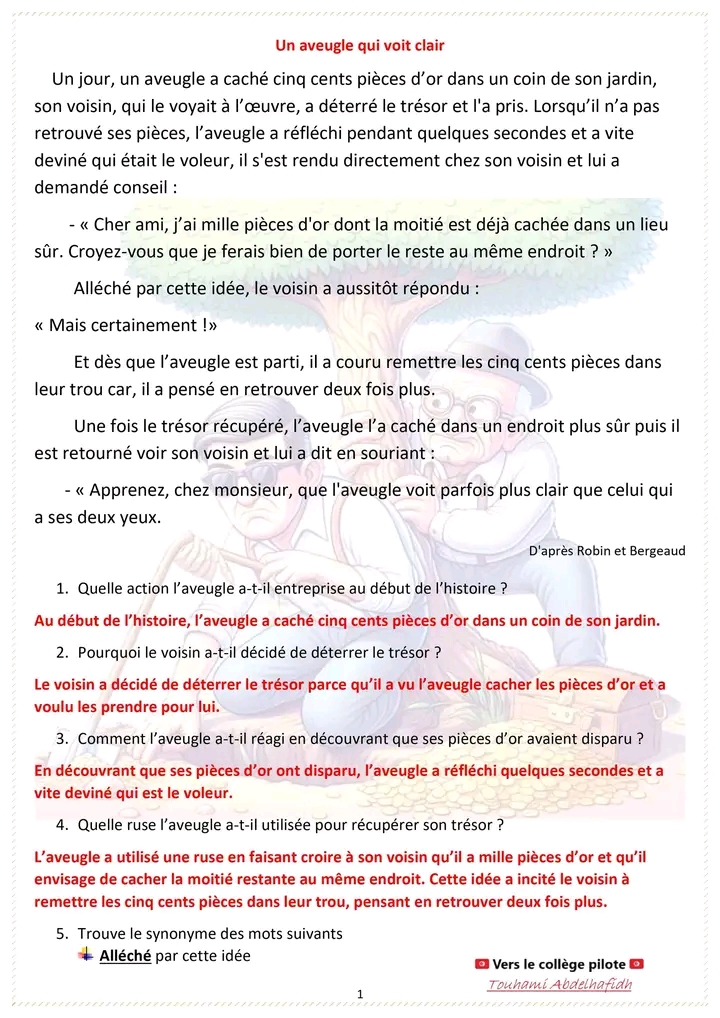 Un aveugle qui voit clair

Un jour, un aveugle a caché cinq cents pièces d'or dans un coin de son jardin, son voisin, qui le voyait à l'œuvre, a déterré le trésor et l'a pris. Lorsqu'il n'a pas retrouvé ses pièces, l'aveugle a réfléchi pendant quelques secondes et a vite deviné qui était le voleur, il s'est rendu directement chez son voisin et lui a demandé conseil :

- « Cher ami, j'ai mille pièces d'or dont la moitié est déjà cachée dans un lieu sûr. Croyez-vous que je ferais bien de porter le reste au même endroit ? »

Alléché par cette idée, le voisin a aussitôt répondu :

« Mais certainement !»

Et dès que l'aveugle est parti, il a couru remettre les cinq cents pièces dans leur trou car, il a pensé en retrouver deux fois plus.

Une fois le trésor récupéré, l'aveugle l'a caché dans un endroit plus sûr puis il est retourné voir son voisin et lui a dit en souriant :

- « Apprenez, chez monsieur, que l'aveugle voit parfois plus clair que celui qui a ses deux yeux.

D'après Robin et Bergeaud

1. Quelle action l'aveugle a-t-il entreprise au début de l'histoire ?

Au début de l'histoire, l'aveugle a caché cinq cents pièces d'or dans un coin de son jardin.

2. Pourquoi le voisin a-t-il décidé de déterrer le trésor ?

Le voisin a décidé de déterrer le trésor parce qu'il a vu l'aveugle cacher les pièces d'or et a voulu les prendre pour lui.

3. Comment l'aveugle a-t-il réagi en découvrant que ses pièces d'or avaient disparu ?

En découvrant que ses pièces d'or ont disparu, l'aveugle a réfléchi quelques secondes et a vite deviné qui est le voleur.

4. Quelle ruse l'aveugle a-t-il utilisée pour récupérer son trésor ?

L'aveugle a utilisé une ruse en faisant croire à son voisin qu'il a mille pièces d'or et qu'il envisage de cacher la moitié restante au même endroit. Cette idée a incité le voisin à remettre les cinq cents pièces dans leur trou, pensant en retrouver deux fois plus.

5. Trouve le synonyme des mots suivants

Alléché par cette idée

Vers le collège pilote
Touhami Abdelhafidh

1